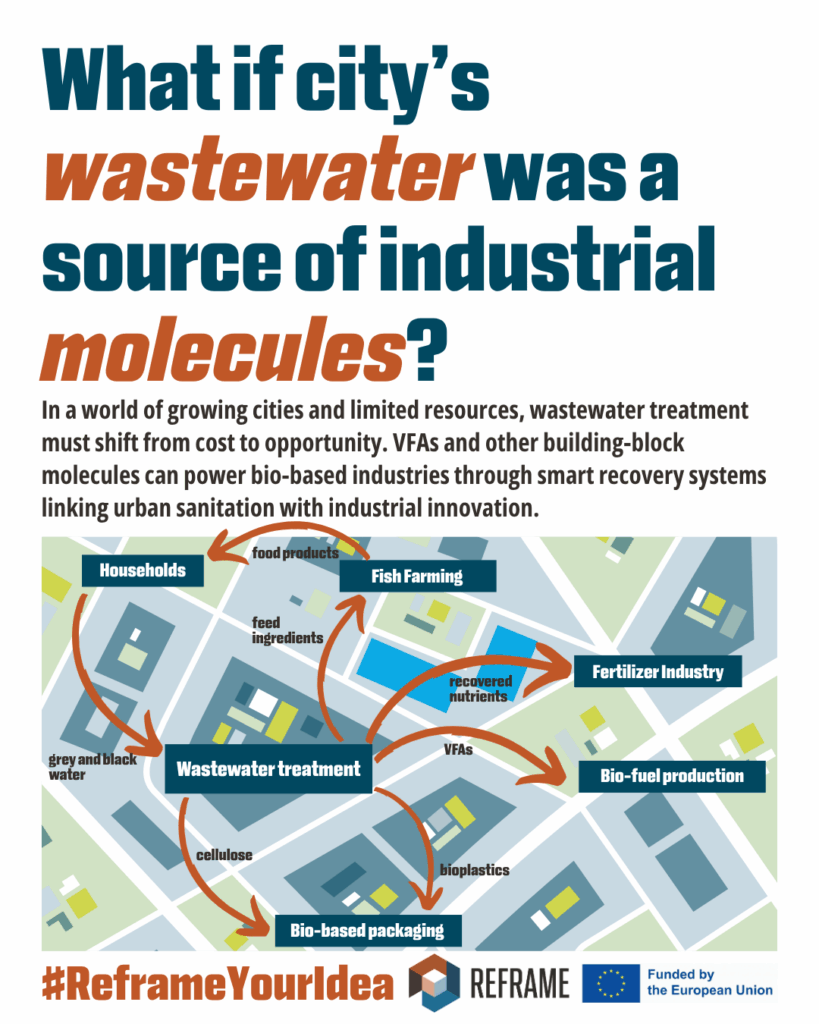 What if city's wastewater was a source of industrial molecules?

In a world of growing cities and limited resources, wastewater treatment must shift from cost to opportunity. VFAs and other building-block molecules can power bio-based industries through smart recovery systems linking urban sanitation with industrial innovation.

Households
food products
Fish Farming
feed ingredients
recovered nutrients
Fertilizer Industry
grey and black water
Wastewater treatment
VFAs
Bio-fuel production
cellulose
bioplastics
Bio-based packaging

#ReframeYourIdea
REFRAME
Funded by the European Union